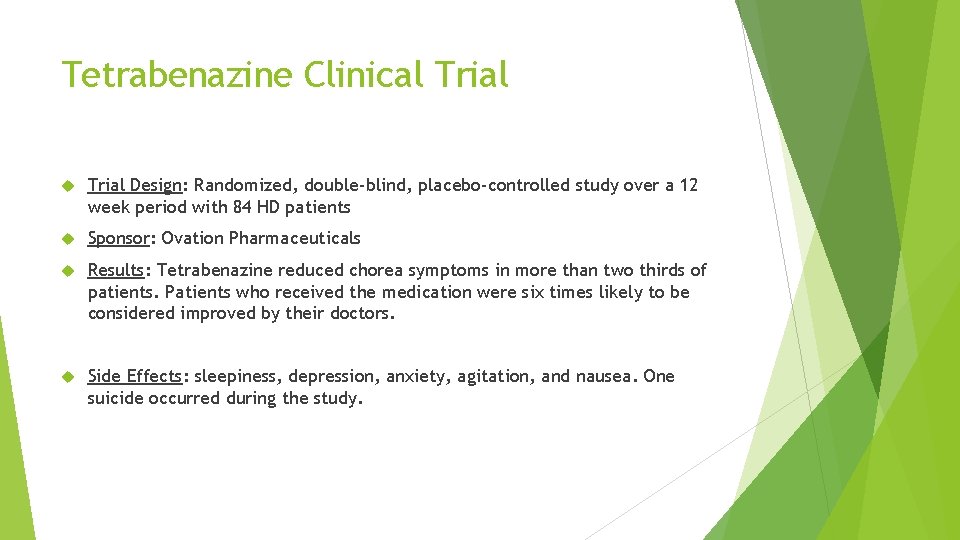 Tetrabenazine Clinical Trial

Trial Design: Randomized, double-blind, placebo-controlled study over a 12 week period with 84 HD patients

Sponsor: Ovation Pharmaceuticals

Results: Tetrabenazine reduced chorea symptoms in more than two thirds of patients. Patients who received the medication were six times likely to be considered improved by their doctors.

Side Effects: sleepiness, depression, anxiety, agitation, and nausea. One suicide occurred during the study.